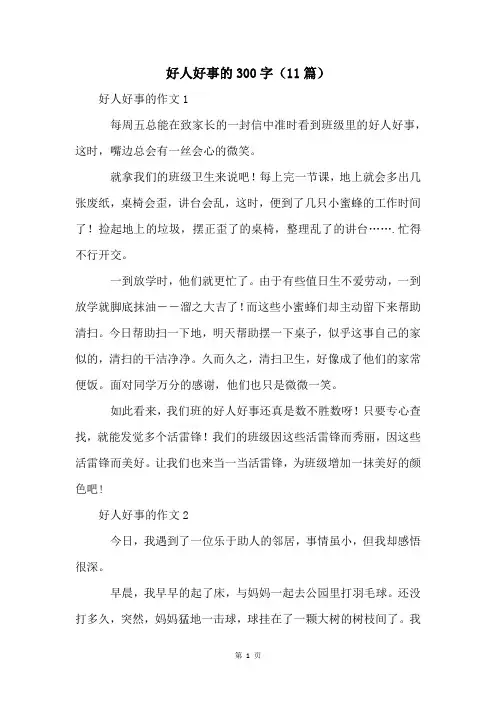 好人好事的300字（11篇）

好人好事的作文1

每周五总能在致家长的一封信中准时看到班级里的好人好事，这时，嘴边总会有一丝会心的微笑。

就拿我们的班级卫生来说吧！每上完一节课，地上就会多出几张废纸，桌椅会歪，讲台会乱，这时，便到了几只小蜜蜂的工作时间了！捡起地上的垃圾，摆正歪了的桌椅，整理乱了的讲台…….忙得不行开交。

一到放学时，他们就更忙了。由于有些值日生不爱劳动，一到放学就脚底抹油——溜之大吉了！而这些小蜜蜂们却主动留下来帮助清扫。今日帮助扫一下地，明天帮助摆一下桌子，似乎这事自己的家似的，清扫的干洁净净。久而久之，清扫卫生，好像成了他们的家常便饭。面对同学万分的感谢，他们也只是微微一笑。

如此看来，我们班的好人好事还真是数不胜数呀！只要专心查找，就能发觉多个活雷锋！我们的班级因这些活雷锋而秀丽，因这些活雷锋而美好。让我们也来当一当活雷锋，为班级增加一抹美好的颜色吧！

好人好事的作文2

今日，我遇到了一位乐于助人的邻居，事情虽小，但我却感悟很深。

早晨，我早早的起了床，与妈妈一起去公园里打羽毛球。还没打多久，突然，妈妈猛地一击球，球挂在了一颗大树的树枝间了。我

第 1 页